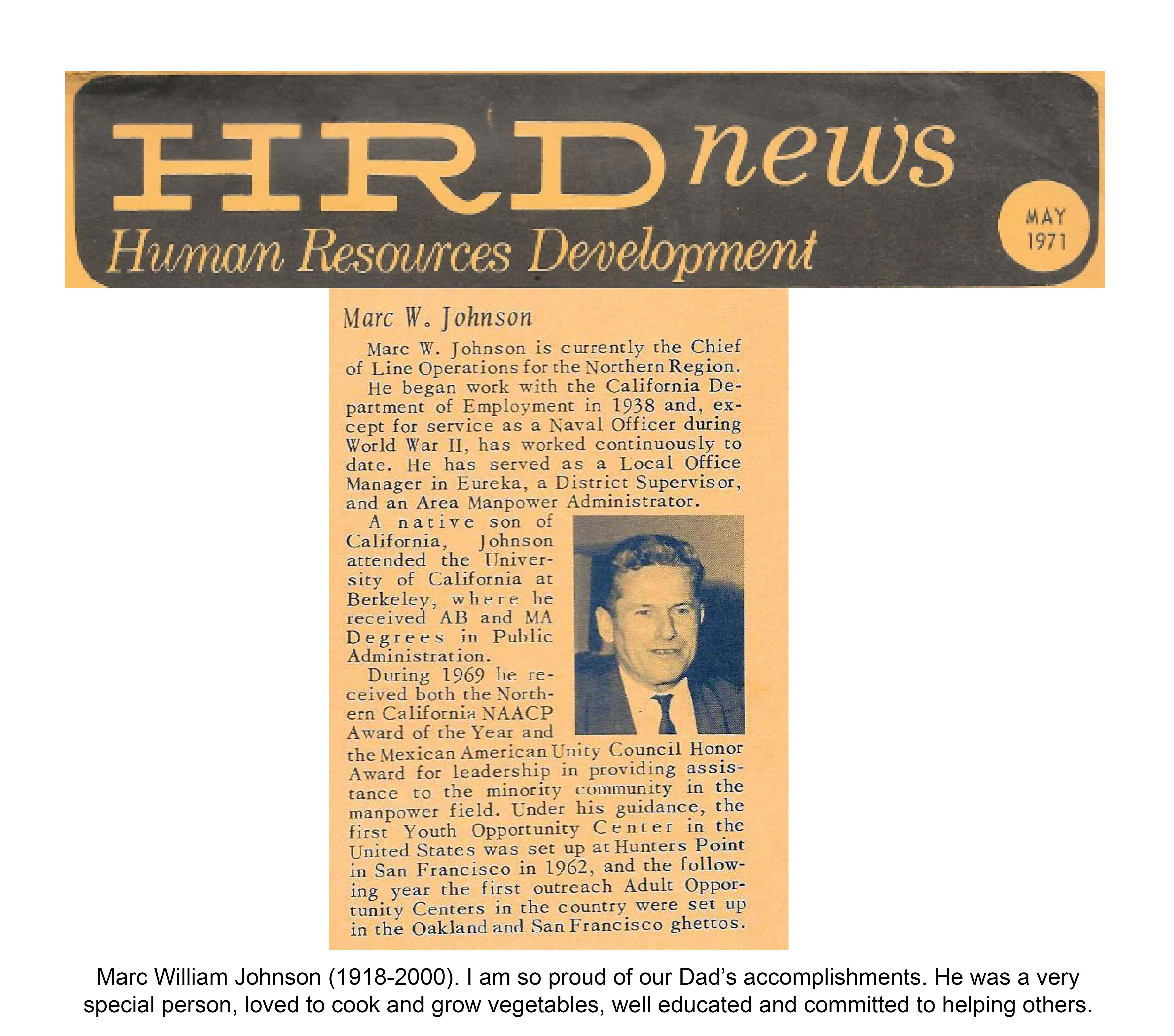 HRD news
Human Resources Development
MAY 1971

Marc W. Johnson

Marc W. Johnson is currently the Chief of Line Operations for the Northern Region.

He began work with the California Department of Employment in 1938 and, except for service as a Naval Officer during World War II, has worked continuously to date. He has served as a Local Office Manager in Eureka, a District Supervisor, and an Area Manpower Administrator.

A native son of California, Johnson attended the University of California at Berkeley, where he received AB and MA Degrees in Public Administration.

During 1969 he received both the Northern California NAACP Award of the Year and the Mexican American Unity Council Honor Award for leadership in providing assistance to the minority community in the manpower field. Under his guidance, the first Youth Opportunity Center in the United States was set up at Hunters Point in San Francisco in 1962, and the following year the first outreach Adult Opportunity Centers in the country were set up in the Oakland and San Francisco ghettos.

Marc William Johnson (1918-2000). I am so proud of our Dad's accomplishments. He was a very special person, loved to cook and grow vegetables, well educated and committed to helping others.